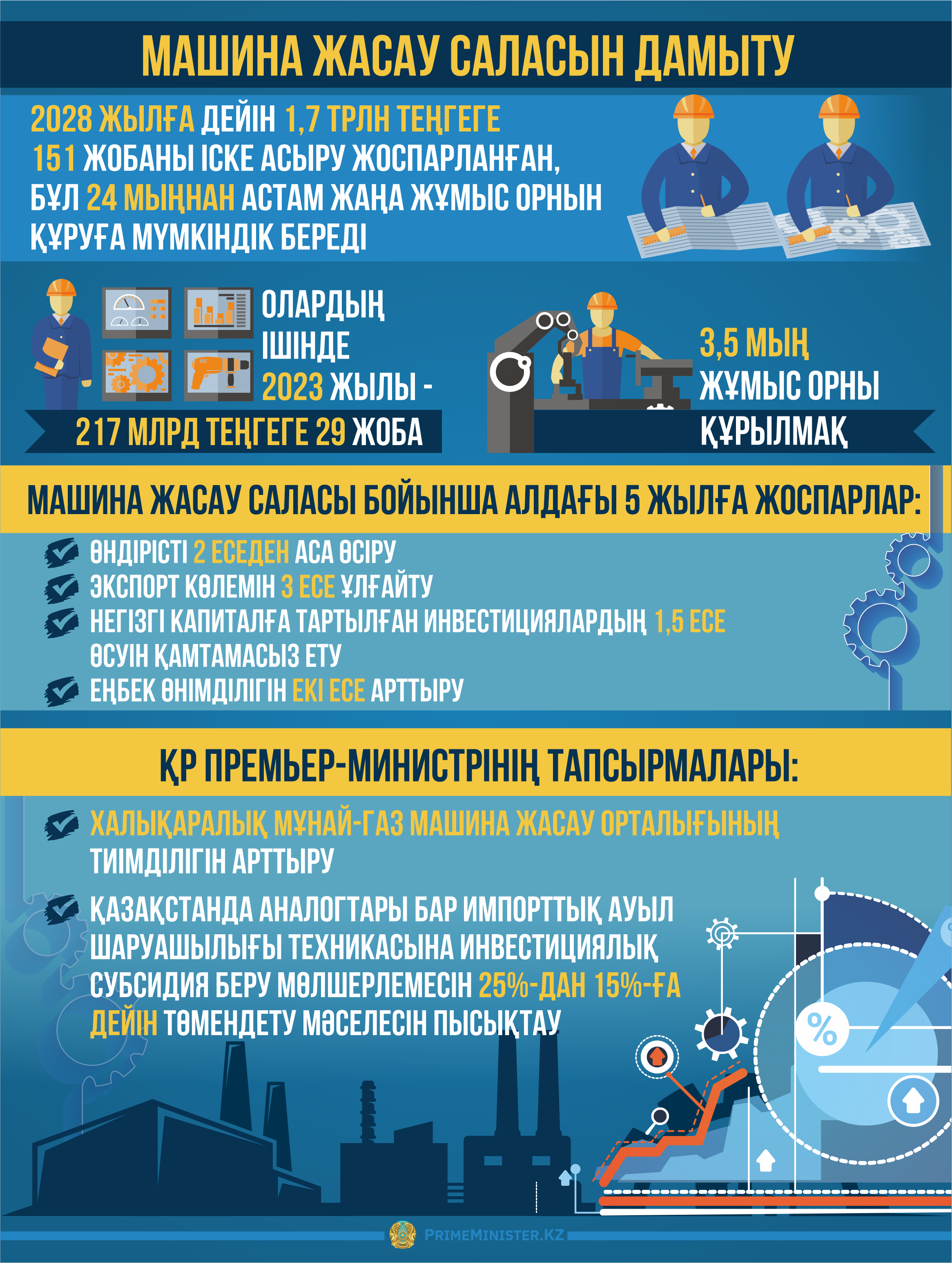 МАШИНА ЖАСАУ САЛАСЫН ДАМЫТУ

2028 ЖЫЛҒА ДЕЙІН 1,7 ТРЛН ТЕҢГЕГЕ 151 ЖОБАНЫ ІСКЕ АСЫРУ ЖОСПАРЛАНҒАН, БҰЛ 24 МЫҢНАН АСТАМ ЖАҢА ЖҰМЫС ОРНЫН ҚҰРУҒА МҮМКІНДІК БЕРЕДІ

ОЛАРДЫҢ ІШІНДЕ 2023 ЖЫЛЫ -

217 МЛРД ТЕҢГЕГЕ 29 ЖОБА

3,5 МЫҢ ЖҰМЫС ОРНЫ ҚҰРЫЛМАҚ

МАШИНА ЖАСАУ САЛАСЫ БОЙЫНША АЛДАҒЫ 5 ЖЫЛҒА ЖОСПАРЛАР:

ӨНДІРІСТІ 2 ЕСЕДЕН АСА ӨСІРУ

ЭКСПОРТ КӨЛЕМІН 3 ЕСЕ ҰЛҒАЙТУ

НЕГІЗГІ КАПИТАЛҒА ТАРТЫЛҒАН ИНВЕСТИЦИЯЛАРДЫҢ 1,5 ЕСЕ ӨСУІН ҚАМТАМАСЫЗ ЕТУ

ЕҢБЕК ӨНІМДІЛІГІН ЕКІ ЕСЕ АРТТЫРУ

ҚР ПРЕМЬЕР-МИНИСТРІНІҢ ТАПСЫРМАЛАРЫ:

ХАЛЫҚАРАЛЫҚ МҰНАЙ-ГАЗ МАШИНА ЖАСАУ ОРТАЛЫҒЫНЫҢ ТИІМДІЛІГІН АРТТЫРУ

ҚАЗАҚСТАНДА АНАЛОГТАРЫ БАР ИМПОРТТЫҚ АУЫЛ ШАРУАШЫЛЫҒЫ ТЕХНИКАСЫНА ИНВЕСТИЦИЯЛЫҚ СУБСИДИЯ БЕРУ МӨЛШЕРЛЕМЕСІН 25%-ДАН 15%-ҒА ДЕЙІН ТӨМЕНДЕТУ МӘСЕЛЕСІН ПЫСЫҚТАУ

%

PRIMEMINISTER.KZ